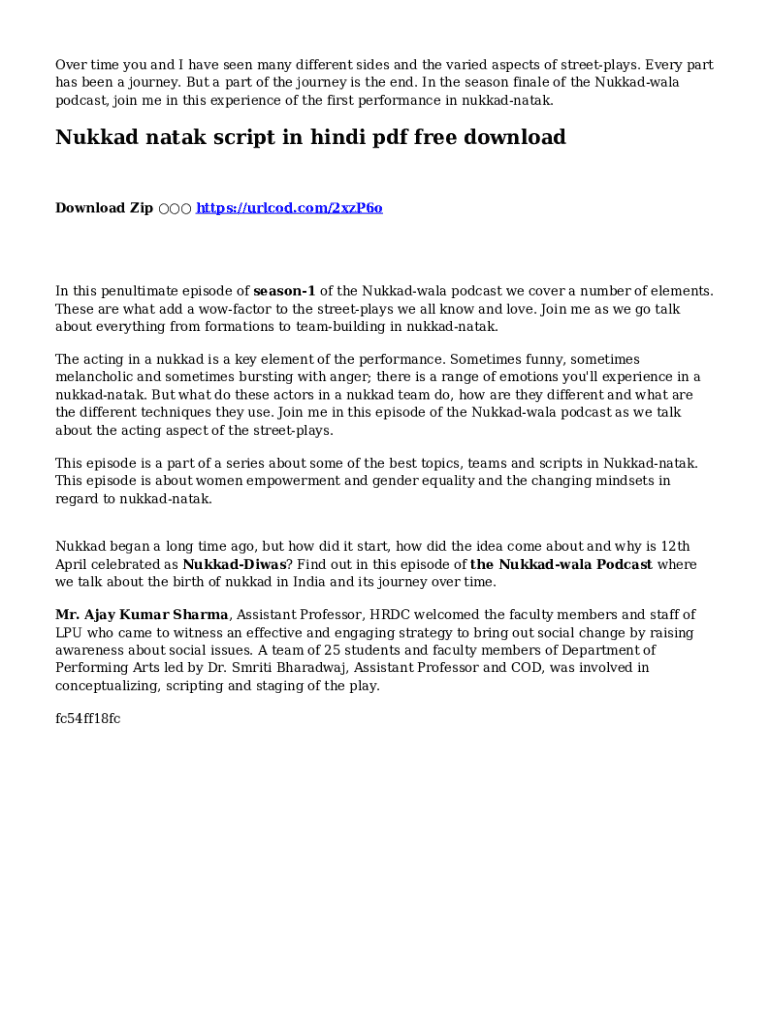 Over time you and I have seen many different sides and the varied aspects of street-plays. Every part has been a journey. But a part of the journey is the end. In the season finale of the Nukkad-wala podcast, join me in this experience of the first performance in nukkad-natak.

Nukkad natak script in hindi pdf free download

Download Zip ○○○ https://urlcod.com/2xzP6o

In this penultimate episode of season-1 of the Nukkad-wala podcast we cover a number of elements. These are what add a wow-factor to the street-plays we all know and love. Join me as we go talk about everything from formations to team-building in nukkad-natak.

The acting in a nukkad is a key element of the performance. Sometimes funny, sometimes melancholic and sometimes bursting with anger; there is a range of emotions you'll experience in a nukkad-natak. But what do these actors in a nukkad team do, how are they different and what are the different techniques they use. Join me in this episode of the Nukkad-wala podcast as we talk about the acting aspect of the street-plays.

This episode is a part of a series about some of the best topics, teams and scripts in Nukkad-natak. This episode is about women empowerment and gender equality and the changing mindsets in regard to nukkad-natak.

Nukkad began a long time ago, but how did it start, how did the idea come about and why is 12th April celebrated as Nukkad-Diwas? Find out in this episode of the Nukkad-wala Podcast where we talk about the birth of nukkad in India and its journey over time.

Mr. Ajay Kumar Sharma, Assistant Professor, HRDC welcomed the faculty members and staff of LPU who came to witness an effective and engaging strategy to bring out social change by raising awareness about social issues. A team of 25 students and faculty members of Department of Performing Arts led by Dr. Smriti Bharadwaj, Assistant Professor and COD, was involved in conceptualizing, scripting and staging of the play.

fc54ff18fc